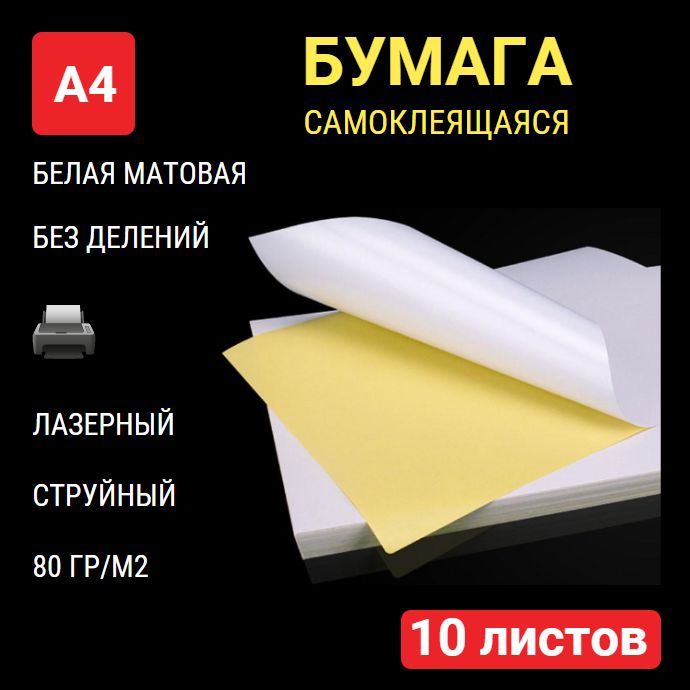 A4

БУМАГА
САМОКЛЕЯЩАЯСЯ

БЕЛАЯ МАТОВАЯ

БЕЗ ДЕЛЕНИЙ

ЛАЗЕРНЫЙ

СТРУЙНЫЙ

80 ГР/М2

10 листов